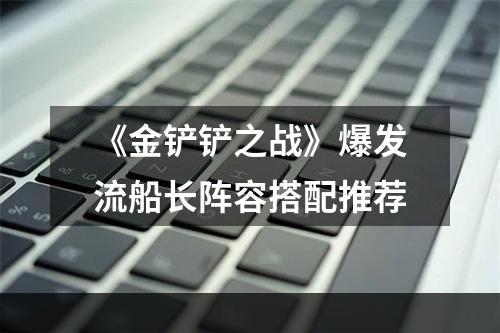 《金铲铲之战》爆发流船长阵容搭配推荐